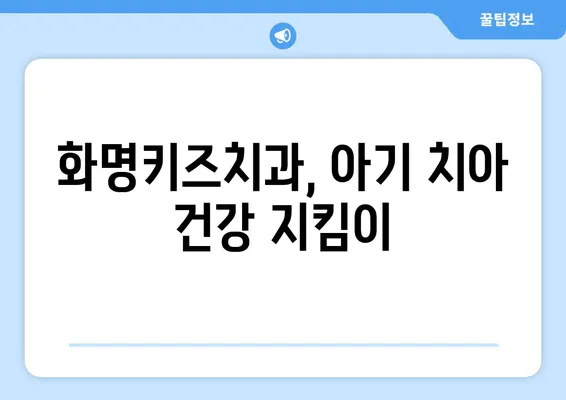 꿀팁정보

화명키즈치과, 아기 치아 건강 지킴이